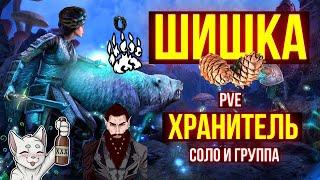 ШИШКА

PVE

ХРАНИТЕЛЬ

СОЛО И ГРУППА

XXX